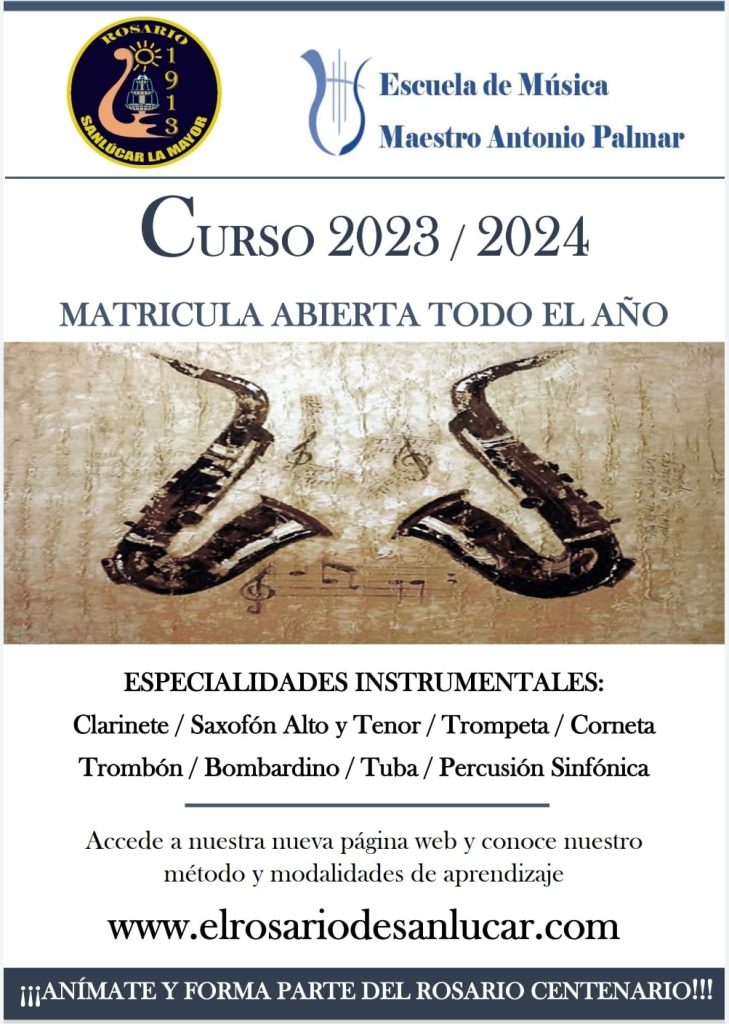 ROSARIO
1913
SANLÚCAR LA MAYOR

Escuela de Música
Maestro Antonio Palmar

CURSO 2023 / 2024

MATRICULA ABIERTA TODO EL AÑO

ESPECIALIDADES INSTRUMENTALES:
Clarinete / Saxofón Alto y Tenor / Trompeta / Corneta
Trombón / Bombardino / Tuba / Percusión Sinfónica

Accede a nuestra nueva página web y conoce nuestro método y modalidades de aprendizaje

www.elrosariodesanlucar.com

¡¡¡ANÍMATE Y FORMA PARTE DEL ROSARIO CENTENARIO!!!